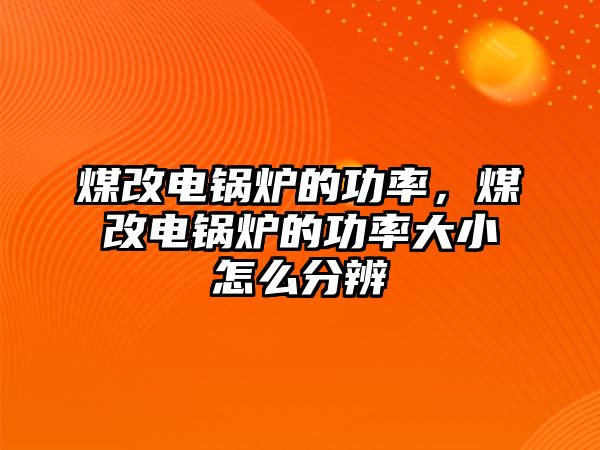 煤改电锅炉的功率，煤改电锅炉的功率大小怎么分辨